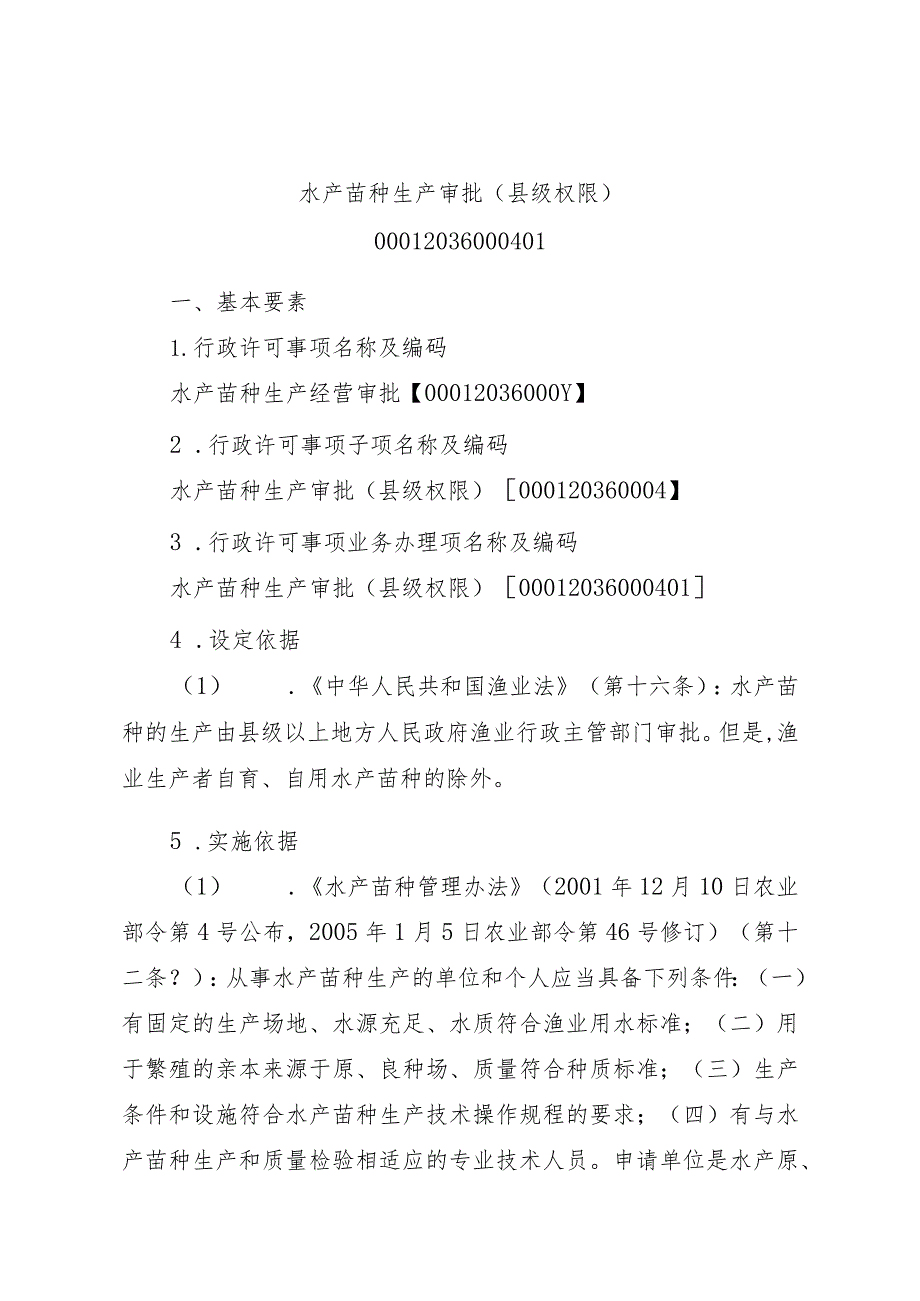 水产苗种生产审批（县级权限）

00012036000401

一、基本要素

1.行政许可事项名称及编码

水产苗种生产经营审批【00012036000Y】

2．行政许可事项子项名称及编码

水产苗种生产审批（县级权限）［000120360004】

3．行政许可事项业务办理项名称及编码

水产苗种生产审批（县级权限）［00012036000401］

4．设定依据

（1）　．《中华人民共和国渔业法》（第十六条）：水产苗种的生产由县级以上地方人民政府渔业行政主管部门审批。但是,渔业生产者自育、自用水产苗种的除外。

5．实施依据

（1）　．《水产苗种管理办法》（2001年12月10日农业部令第4号公布，2005年1月5日农业部令第46号修订）（第十二条？）：从事水产苗种生产的单位和个人应当具备下列条件：（一）有固定的生产场地、水源充足、水质符合渔业用水标准；（二）用于繁殖的亲本来源于原、良种场、质量符合种质标准；（三）生产条件和设施符合水产苗种生产技术操作规程的要求；（四）有与水产苗种生产和质量检验相适应的专业技术人员。申请单位是水产原、